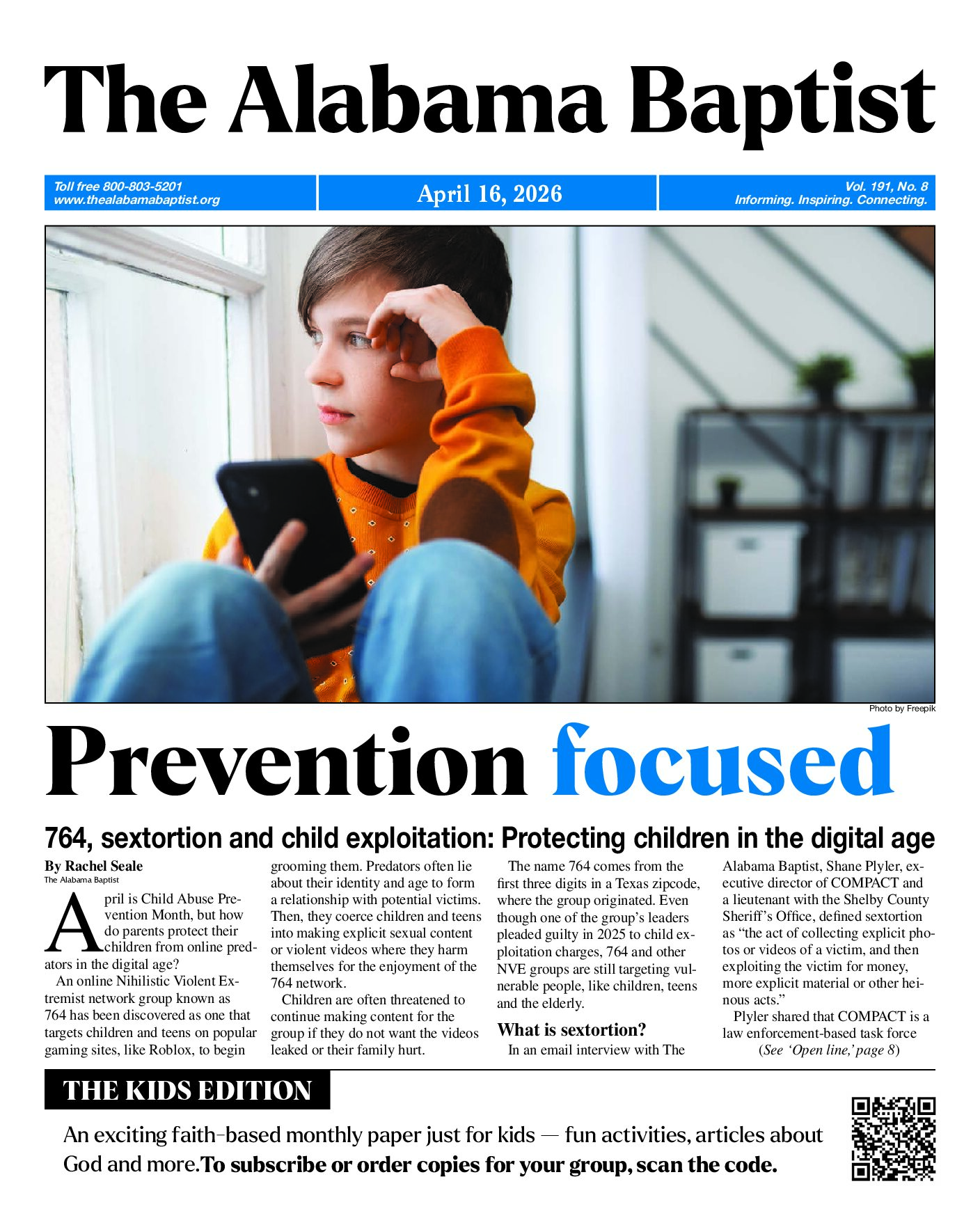 The Alabama Baptist

Toll free 800-803-5201
www.thealabamabaptist.org

April 16, 2026

Vol. 191, No. 8
Informing. Inspiring. Connecting.

Photo by Freepik

Prevention focused

764, sextortion and child exploitation: Protecting children in the digital age

By Rachel Seale
The Alabama Baptist

April is Child Abuse Prevention Month, but how do parents protect their children from online predators in the digital age?

An online Nihilistic Violent Extremist network group known as 764 has been discovered as one that targets children and teens on popular gaming sites, like Roblox, to begin grooming them. Predators often lie about their identity and age to form a relationship with potential victims. Then, they coerce children and teens into making explicit sexual content or violent videos where they harm themselves for the enjoyment of the 764 network.

Children are often threatened to continue making content for the group if they do not want the videos leaked or their family hurt.

The name 764 comes from the first three digits in a Texas zipcode, where the group originated. Even though one of the group's leaders pleaded guilty in 2025 to child exploitation charges, 764 and other NVE groups are still targeting vulnerable people, like children, teens and the elderly.

What is sextortion?

In an email interview with The Alabama Baptist, Shane Plyler, executive director of COMPACT and a lieutenant with the Shelby County Sheriff's Office, defined sextortion as "the act of collecting explicit photos or videos of a victim, and then exploiting the victim for money, more explicit material or other heinous acts."

Plyler shared that COMPACT is a law enforcement-based task force

(See 'Open line,' page 8)

THE KIDS EDITION

An exciting faith-based monthly paper just for kids — fun activities, articles about God and more. To subscribe or order copies for your group, scan the code.